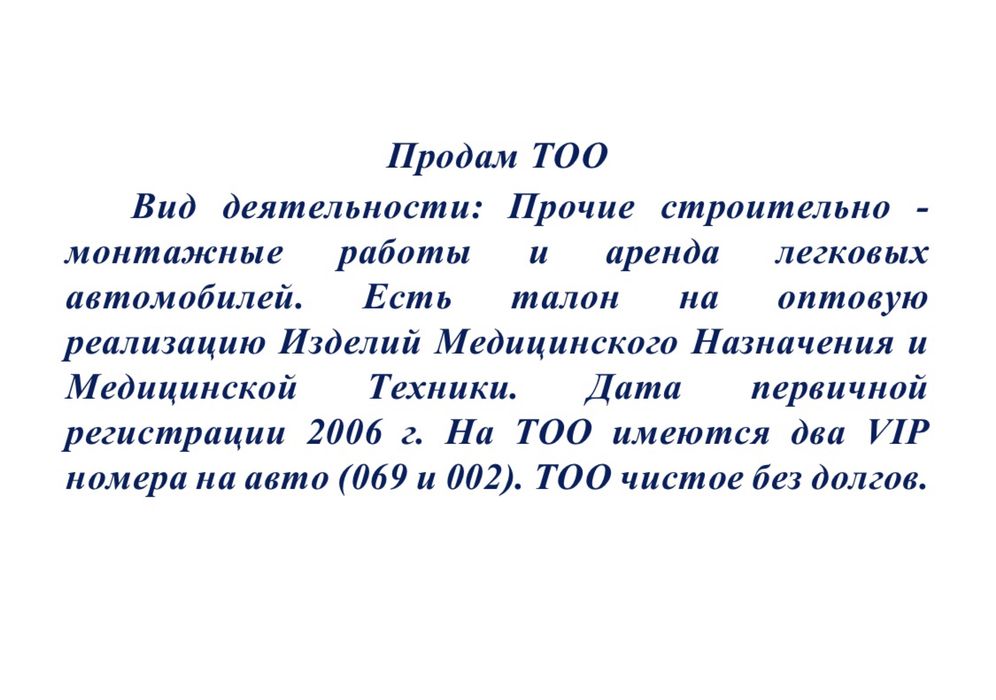 Продам ТОО

Вид деятельности: Прочие строительно - монтажные работы и аренда легковых автомобилей. Есть талон на оптовую реализацию Изделий Медицинского Назначения и Медицинской Техники. Дата первичной регистрации 2006 г. На ТОО имеются два VIP номера на авто (069 и 002). ТОО чистое без долгов.